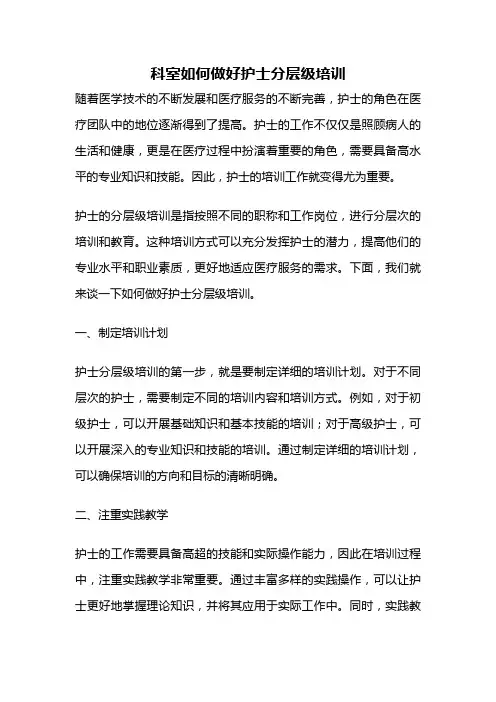 科室如何做好护士分层级培训

随着医学技术的不断发展和医疗服务的不断完善，护士的角色在医疗团队中的地位逐渐得到了提高。护士的工作不仅仅是照顾病人的生活和健康，更是在医疗过程中扮演着重要的角色，需要具备高水平的专业知识和技能。因此，护士的培训工作就变得尤为重要。

护士的分层级培训是指按照不同的职称和工作岗位，进行分层次的培训和教育。这种培训方式可以充分发挥护士的潜力，提高他们的专业水平和职业素质，更好地适应医疗服务的需求。下面，我们就来谈一下如何做好护士分层级培训。

一、制定培训计划

护士分层级培训的第一步，就是要制定详细的培训计划。对于不同层次的护士，需要制定不同的培训内容和培训方式。例如，对于初级护士，可以开展基础知识和基本技能的培训；对于高级护士，可以开展深入的专业知识和技能的培训。通过制定详细的培训计划，可以确保培训的方向和目标的清晰明确。

二、注重实践教学

护士的工作需要具备高超的技能和实际操作能力，因此在培训过程中，注重实践教学非常重要。通过丰富多样的实践操作，可以让护士更好地掌握理论知识，并将其应用于实际工作中。同时，实践教